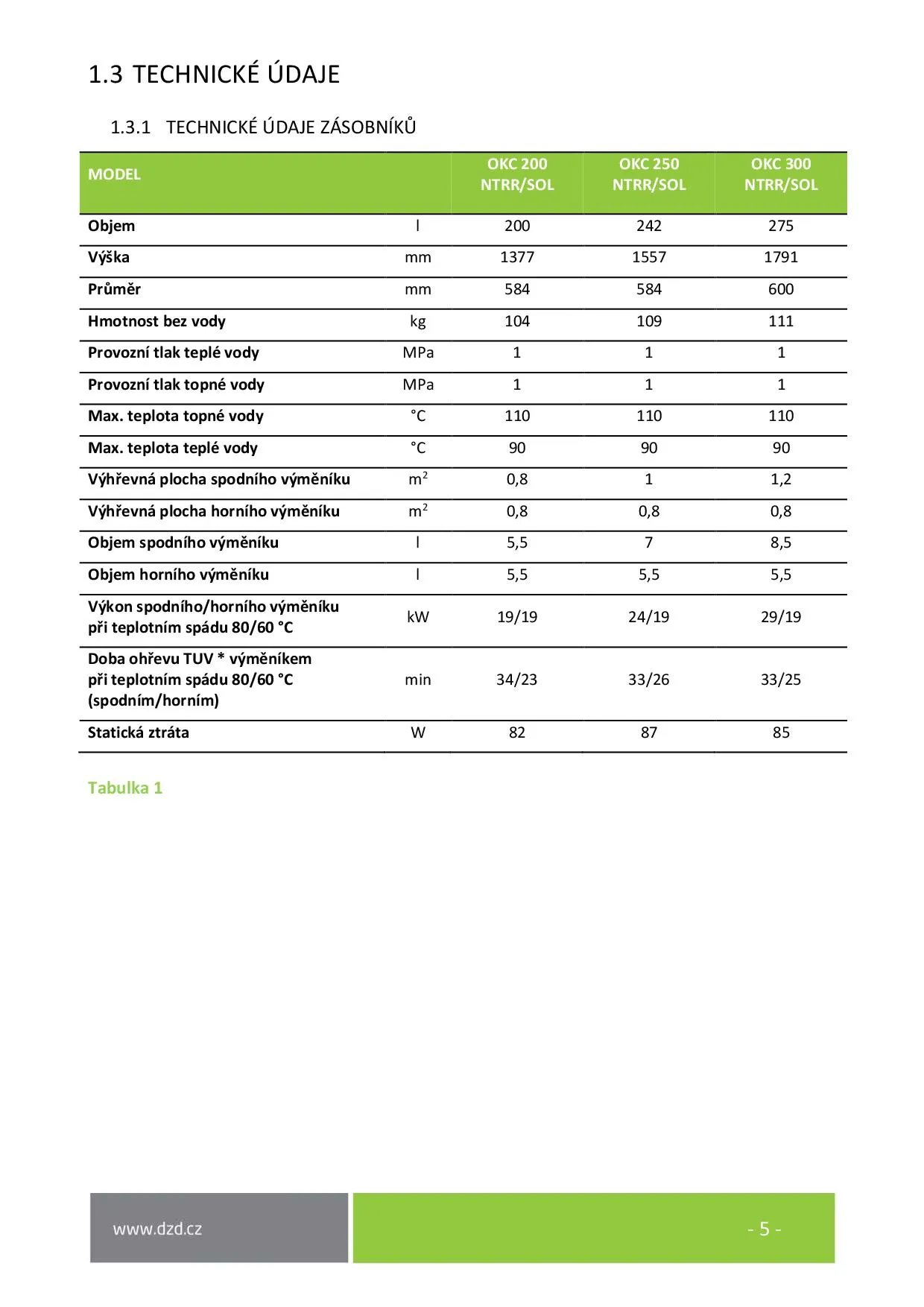 1.3 TECHNICKÉ ÚDAJE

1.3.1 TECHNICKÉ ÚDAJE ZÁSOBNÍKŮ

| MODEL | | OKC 200 NTRR/SOL | OKC 250 NTRR/SOL | OKC 300 NTRR/SOL |
|---|---|---|---|---|
| Objem | l | 200 | 242 | 275 |
| Výška | mm | 1377 | 1557 | 1791 |
| Průměr | mm | 584 | 584 | 600 |
| Hmotnost bez vody | kg | 104 | 109 | 111 |
| Provozní tlak teplé vody | MPa | 1 | 1 | 1 |
| Provozní tlak topné vody | MPa | 1 | 1 | 1 |
| Max. teplota topné vody | °C | 110 | 110 | 110 |
| Max. teplota teplé vody | °C | 90 | 90 | 90 |
| Výhřevná plocha spodního výměníku | $m^2$ | 0,8 | 1 | 1,2 |
| Výhřevná plocha horního výměníku | $m^2$ | 0,8 | 0,8 | 0,8 |
| Objem spodního výměníku | l | 5,5 | 7 | 8,5 |
| Objem horního výměníku | l | 5,5 | 5,5 | 5,5 |
| Výkon spodního/horního výměníku při teplotním spádu 80/60 °C | kW | 19/19 | 24/19 | 29/19 |
| Doba ohřevu TUV * výměníkem při teplotním spádu 80/60 °C (spodním/horním) | min | 34/23 | 33/26 | 33/25 |
| Statická ztráta | W | 82 | 87 | 85 |

Tabulka 1

www.dzd.cz

- 5 -